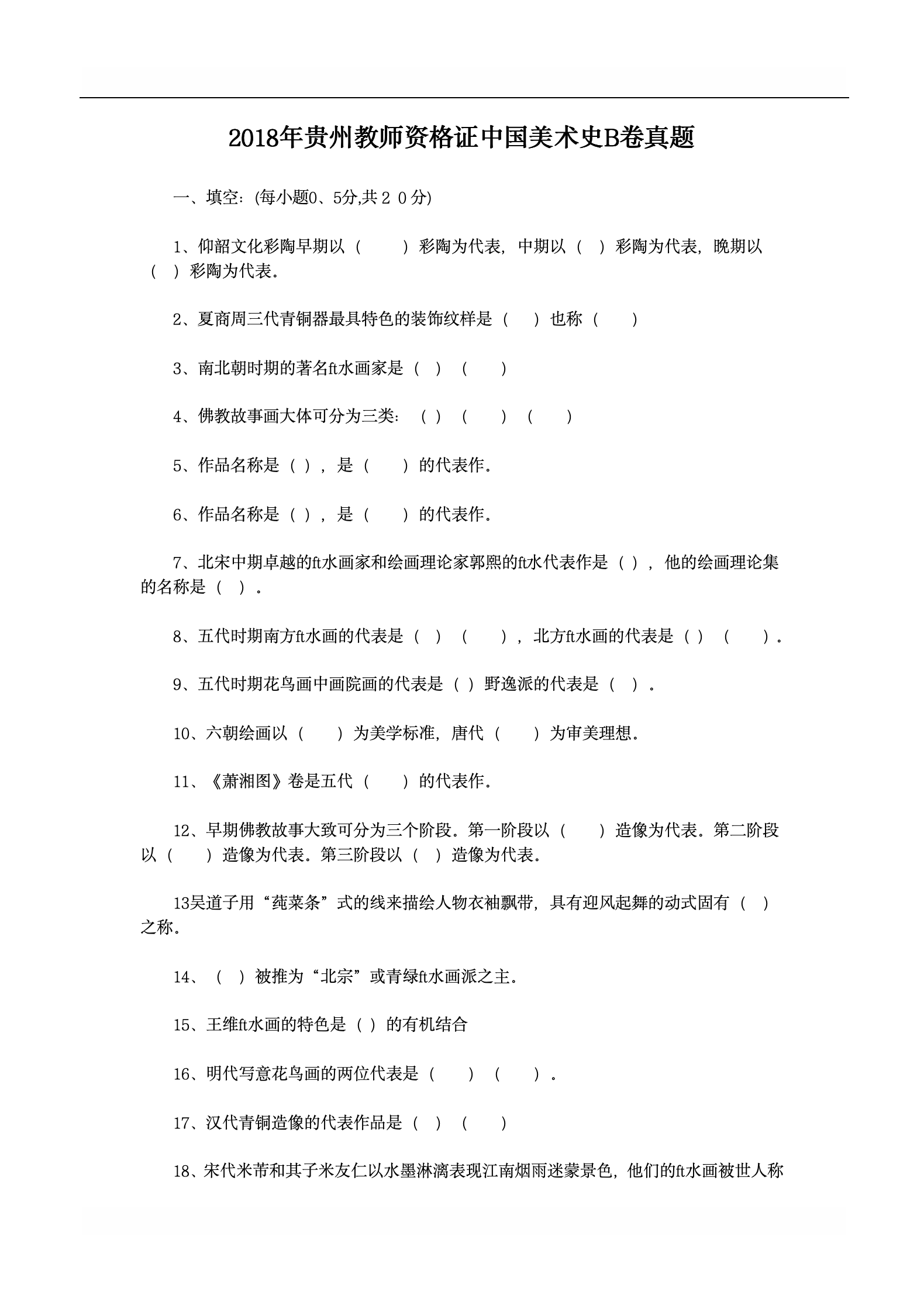 2018年贵州教师资格证中国美术史B卷真题

一、填空:(每小题0、5分,共２０分)

1、仰韶文化彩陶早期以（　　）彩陶为代表，中期以（　）彩陶为代表，晚期以（　）彩陶为代表。

2、夏商周三代青铜器最具特色的装饰纹样是（　　）也称（　　）

3、南北朝时期的著名ft水画家是（　）（　　）

4、佛教故事画大体可分为三类：（　）（　　）（　　）

5、作品名称是（　），是（　　）的代表作。

6、作品名称是（　），是（　　）的代表作。

7、北宋中期卓越的ft水画家和绘画理论家郭熙的ft水代表作是（　），他的绘画理论集的名称是（　）。

8、五代时期南方ft水画的代表是（　）（　　），北方ft水画的代表是（　）（　　）。

9、五代时期花鸟画中画院画的代表是（　）野逸派的代表是（　）。

10、六朝绘画以（　　）为美学标准，唐代（　　）为审美理想。

11、《萧湘图》卷是五代（　　）的代表作。

12、早期佛教故事大致可分为三个阶段。第一阶段以（　　）造像为代表。第二阶段以（　　）造像为代表。第三阶段以（　）造像为代表。

13吴道子用“莼菜条”式的线来描绘人物衣袖飘带，具有迎风起舞的动式固有（　）之称。

14、（　）被推为“北宗”或青绿ft水画派之主。

15、王维ft水画的特色是（　）的有机结合

16、明代写意花鸟画的两位代表是（　　）（　　）。

17、汉代青铜造像的代表作品是（　）（　　）

18、宋代米芾和其子米友仁以水墨淋漓表现江南烟雨迷蒙景色，他们的ft水画被世人称